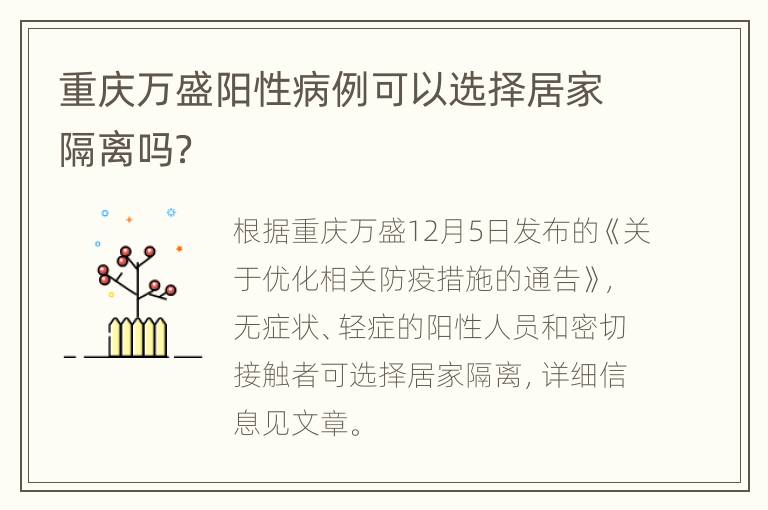 重庆万盛阳性病例可以选择居家隔离吗?

根据重庆万盛12月5日发布的《关于优化相关防疫措施的通告》，无症状、轻症的阳性人员和密切接触者可选择居家隔离，详细信息见文章。